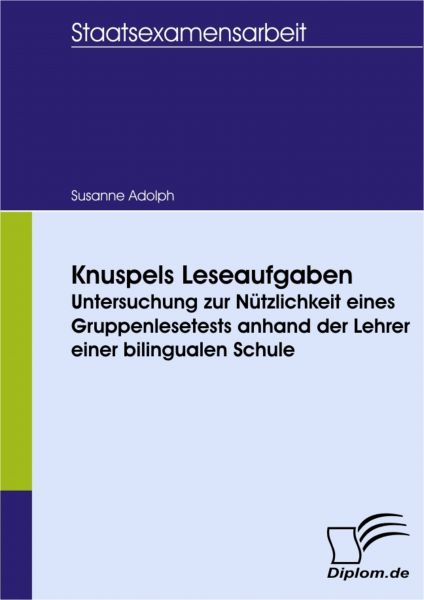 Staatsexamensarbeit

Susanne Adolph

Knuspels Leseaufgaben
Untersuchung zur Nützlichkeit eines Gruppenlesetests anhand der Lehrer einer bilingualen Schule

Diplom.de